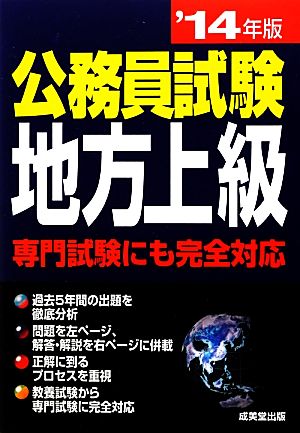 '14年版

公務員試験

地方上級

専門試験にも完全対応

過去5年間の出題を徹底分析

問題を左ページ、解答・解説を右ページに併載

正解に到るプロセスを重視

教養試験から専門試験に完全対応

成美堂出版